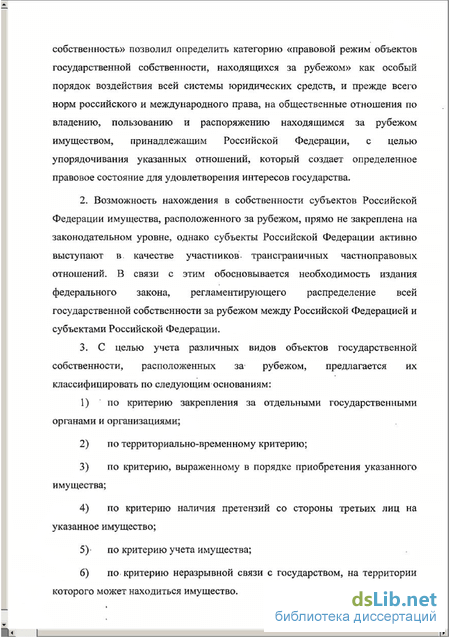 собственность» позволил определить категорию «правовой режим объектов государственной собственности, находящихся за рубежом» как особый порядок воздействия всей системы юридических средств, и прежде всего норм российского и международного права, на общественные отношения по владению, пользованию и распоряжению находящимся за рубежом имуществом, принадлежащим Российской Федерации, с целью упорядочивания указанных отношений, который создает определенное правовое состояние для удовлетворения интересов государства.

2. Возможность нахождения в собственности субъектов Российской Федерации имущества, расположенного за рубежом, прямо не закреплена на законодательном уровне, однако субъекты Российской Федерации активно выступают в качестве участников трансграничных частноправовых отношений. В связи с этим обосновывается необходимость издания федерального закона, регламентирующего распределение всей государственной собственности за рубежом между Российской Федерацией и субъектами Российской Федерации.

3. С целью учета различных видов объектов государственной собственности, расположенных за рубежом, предлагается их классифицировать по следующим основаниям:

1) по критерию закрепления за отдельными государственными органами и организациями;

2) по территориально-временному критерию;

3) по критерию, выраженному в порядке приобретения указанного имущества;

4) по критерию наличия претензий со стороны третьих лиц на указанное имущество;

5) по критерию учета имущества;

6) по критерию неразрывной связи с государством, на территории которого может находиться имущество.

dsLib.net
библиотека диссертаций